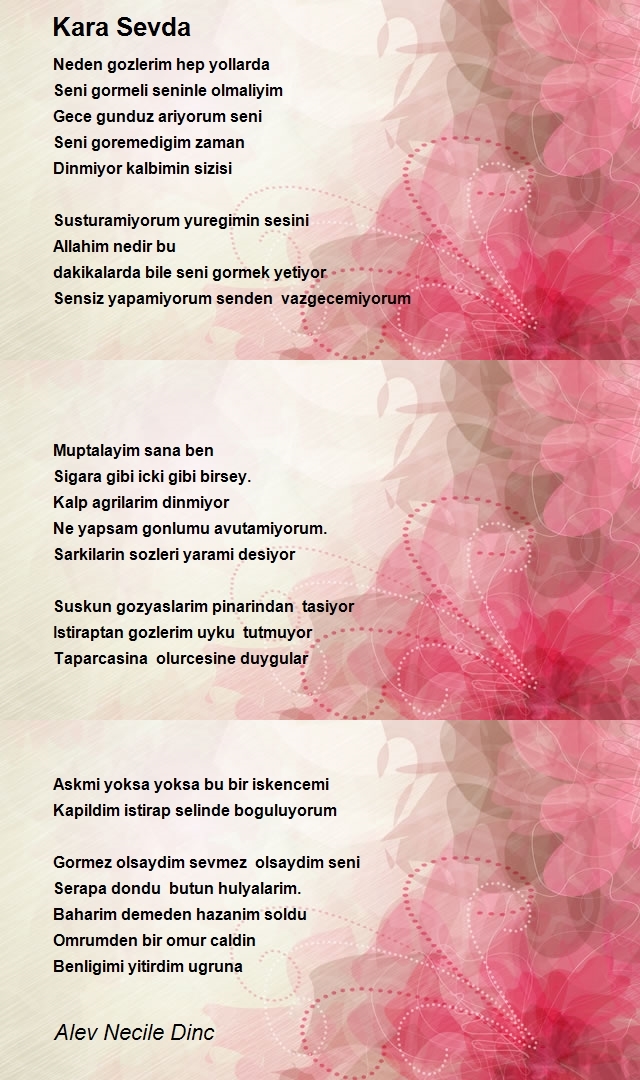 Kara Sevda

Neden gozlerim hep yollarda
Seni gormeli seninle olmaliyim
Gece gunduz ariyorum seni
Seni goremedigim zaman
Dinmiyor kalbimin sizisi

Susturamiyorum yuregimin sesini
Allahim nedir bu
dakikalarda bile seni gormek yetiyor
Sensiz yapamiyorum senden vazgecemiyorum

Muptalayim sana ben
Sigara gibi icki gibi birsey.
Kalp agrilarim dinmiyor
Ne yapsam gonlumu avutamiyorum.
Sarkilarin sozleri yarami desiyor

Suskun gozyaslarim pinarindan tasiyor
Istiraptan gozlerim uyku tutmuyor
Taparcasina olurcesine duygular

Askmi yoksa yoksa bu bir iskencemi
Kapildim istirap selinde boguluyorum

Gormez olsaydim sevmez olsaydim seni
Serapa dondu butun hulyalarim.
Baharim demeden hazanim soldu
Omrumden bir omur caldin
Benligimi yitirdim ugruna

Alev Necile Dinc